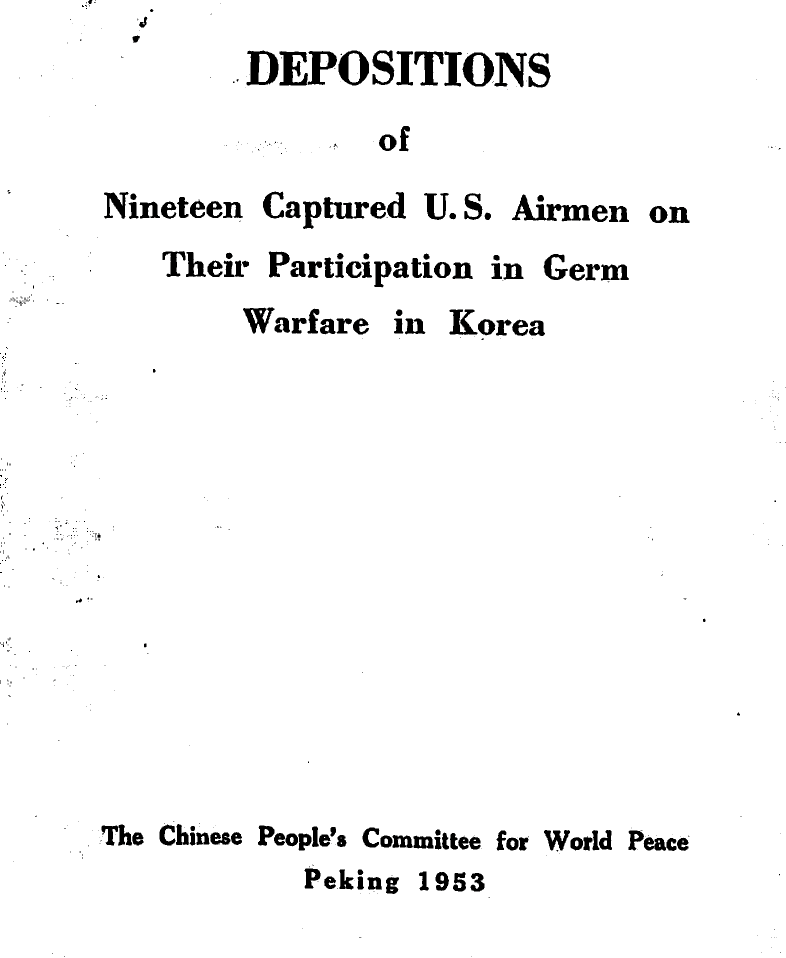 DEPOSITIONS

of

Nineteen Captured U.S. Airmen on Their Participation in Germ Warfare in Korea

The Chinese People's Committee for World Peace
Peking 1953